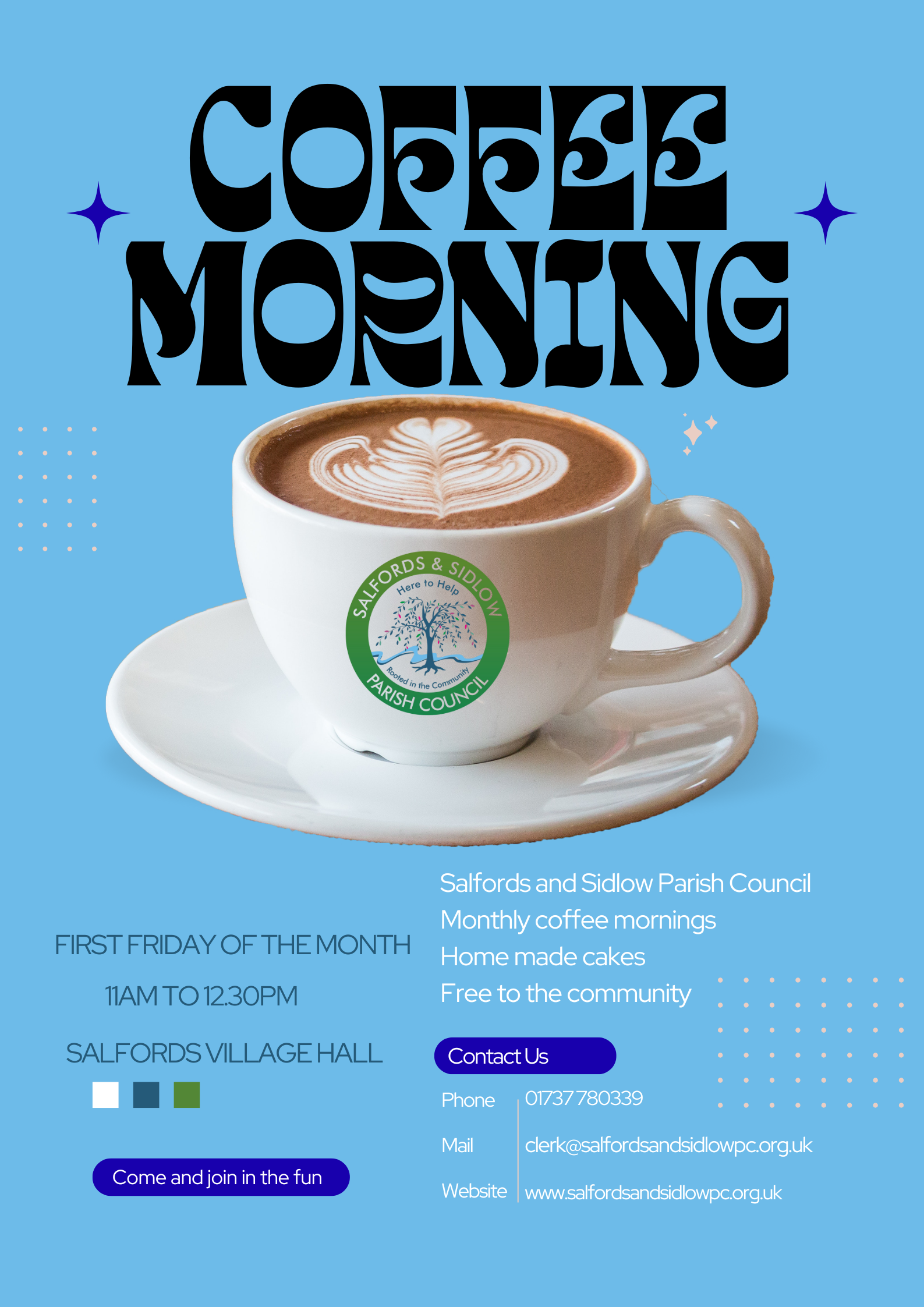 COFFEE MORNING

SALFORDS & SIDLOW
Here to Help
Rooted in the Community
PARISH COUNCIL

FIRST FRIDAY OF THE MONTH

11AM TO 12.30PM

SALFORDS VILLAGE HALL

Come and join in the fun

Salfords and Sidlow Parish Council
Monthly coffee mornings
Home made cakes
Free to the community

Contact Us

Phone 01737 780339

Mail clerk@salfordsandsidlowpc.org.uk

Website www.salfordsandsidlowpc.org.uk